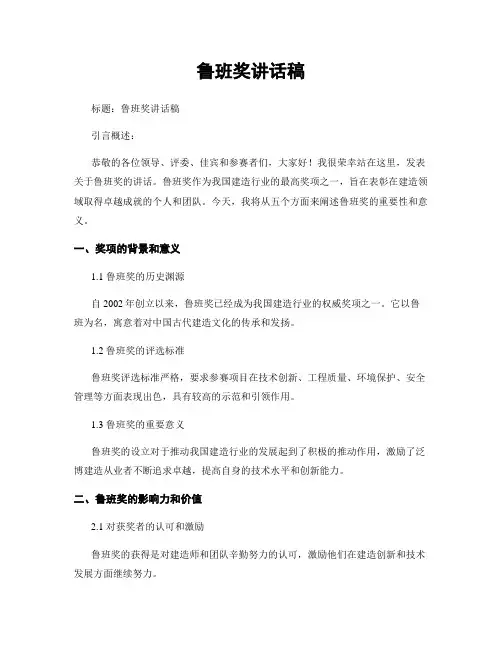 鲁班奖讲话稿

标题：鲁班奖讲话稿

引言概述：

恭敬的各位领导、评委、佳宾和参赛者们，大家好！我很荣幸站在这里，发表关于鲁班奖的讲话。鲁班奖作为我国建造行业的最高奖项之一，旨在表彰在建造领域取得卓越成就的个人和团队。今天，我将从五个方面来阐述鲁班奖的重要性和意义。

一、奖项的背景和意义

1.1 鲁班奖的历史渊源

自 2002 年创立以来，鲁班奖已经成为我国建造行业的权威奖项之一。它以鲁班为名，寓意着对中国古代建造文化的传承和发扬。

1.2 鲁班奖的评选标准

鲁班奖评选标准严格，要求参赛项目在技术创新、工程质量、环境保护、安全管理等方面表现出色，具有较高的示范和引领作用。

1.3 鲁班奖的重要意义

鲁班奖的设立对于推动我国建造行业的发展起到了积极的推动作用，激励了泛博建造从业者不断追求卓越，提高自身的技术水平和创新能力。

二、鲁班奖的影响力和价值

2.1 对获奖者的认可和激励

鲁班奖的获得是对建造师和团队辛勤努力的认可，激励他们在建造创新和技术发展方面继续努力。